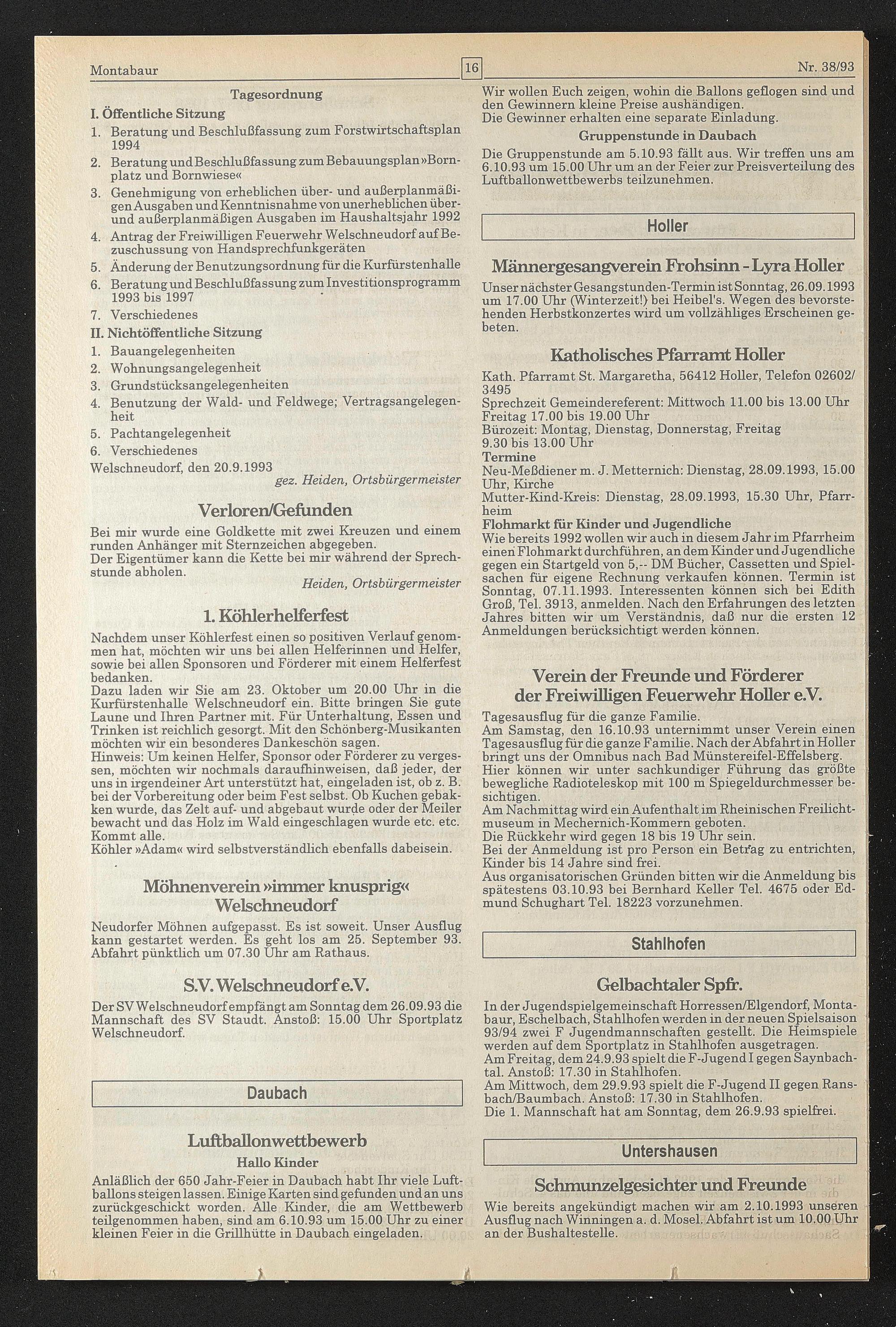 Montabaur 16 Nr. 38/93

Tagesordnung
I. Öffentliche Sitzung
1. Beratung und Beschlußfassung zum Forstwirtschaftsplan 1994
2. Beratung und Beschlußfassung zum Bebauungsplan »Bornplatz und Bornwiese«
3. Genehmigung von erheblichen über- und außerplanmäßigen Ausgaben und Kenntnisnahme von unerheblichen über- und außerplanmäßigen Ausgaben im Haushaltsjahr 1992
4. Antrag der Freiwilligen Feuerwehr Welschneudorf auf Bezuschussung von Handsprechfunkgeräten
5. Änderung der Benutzungsordnung für die Kurfürstenhalle
6. Beratung und Beschlußfassung zum Investitionsprogramm 1993 bis 1997
7. Verschiedenes
II. Nichtöffentliche Sitzung
1. Bauangelegenheiten
2. Wohnungsangelegenheit
3. Grundstücksangelegenheiten
4. Benutzung der Wald- und Feldwege; Vertragsangelegenheit
5. Pachtangelegenheit
6. Verschiedenes
Welschneudorf, den 20.9.1993
gez. Heiden, Ortsbürgermeister

Verloren/Gefunden
Bei mir wurde eine Goldkette mit zwei Kreuzen und einem runden Anhänger mit Sternzeichen abgegeben.
Der Eigentümer kann die Kette bei mir während der Sprechstunde abholen.
Heiden, Ortsbürgermeister

1. Köhlerhelferfest
Nachdem unser Köhlerfest einen so positiven Verlauf genommen hat, möchten wir uns bei allen Helferinnen und Helfer, sowie bei allen Sponsoren und Förderer mit einem Helferfest bedanken.
Dazu laden wir Sie am 23. Oktober um 20.00 Uhr in die Kurfürstenhalle Welschneudorf ein. Bitte bringen Sie gute Laune und Ihren Partner mit. Für Unterhaltung, Essen und Trinken ist reichlich gesorgt. Mit den Schönberg-Musikanten möchten wir ein besonderes Dankeschön sagen.
Hinweis: Um keinen Helfer, Sponsor oder Förderer zu vergessen, möchten wir nochmals daraufhinweisen, daß jeder, der uns in irgendeiner Art unterstützt hat, eingeladen ist, ob z. B. bei der Vorbereitung oder beim Fest selbst. Ob Kuchen gebakken wurde, das Zelt auf- und abgebaut wurde oder der Meiler bewacht und das Holz im Wald eingeschlagen wurde etc. etc. Kommt alle.
Köhler »Adam« wird selbstverständlich ebenfalls dabeisein.

Möhnenverein »immer knusprig« Welschneudorf
Neudorfer Möhnen aufgepasst. Es ist soweit. Unser Ausflug kann gestartet werden. Es geht los am 25. September 93. Abfahrt pünktlich um 07.30 Uhr am Rathaus.

S.V. Welschneudorf e.V.
Der SV Welschneudorf empfängt am Sonntag dem 26.09.93 die Mannschaft des SV Staudt. Anstoß: 15.00 Uhr Sportplatz Welschneudorf.

Daubach

Luftballonwettbewerb
Hallo Kinder
Anläßlich der 650 Jahr-Feier in Daubach habt Ihr viele Luftballons steigen lassen. Einige Karten sind gefunden und an uns zurückgeschickt worden. Alle Kinder, die am Wettbewerb teilgenommen haben, sind am 6.10.93 um 15.00 Uhr zu einer kleinen Feier in die Grillhütte in Daubach eingeladen.
Wir wollen Euch zeigen, wohin die Ballons geflogen sind und den Gewinnern kleine Preise aushändigen.
Die Gewinner erhalten eine separate Einladung.

Gruppenstunde in Daubach
Die Gruppenstunde am 5.10.93 fällt aus. Wir treffen uns am 6.10.93 um 15.00 Uhr um an der Feier zur Preisverteilung des Luftballonwettbewerbs teilzunehmen.

Holler

Männergesangverein Frohsinn - Lyra Holler
Unser nächster Gesangstunden-Termin ist Sonntag, 26.09.1993 um 17.00 Uhr (Winterzeit!) bei Heibel's. Wegen des bevorstehenden Herbstkonzertes wird um vollzähliges Erscheinen gebeten.

Katholisches Pfarramt Holler
Kath. Pfarramt St. Margaretha, 56412 Holler, Telefon 02602/3495
Sprechzeit Gemeindereferent: Mittwoch 11.00 bis 13.00 Uhr Freitag 17.00 bis 19.00 Uhr
Bürozeit: Montag, Dienstag, Donnerstag, Freitag 9.30 bis 13.00 Uhr
Termine
Neu-Meßdiener m. J. Metternich: Dienstag, 28.09.1993, 15.00 Uhr, Kirche
Mutter-Kind-Kreis: Dienstag, 28.09.1993, 15.30 Uhr, Pfarrheim
Flohmarkt für Kinder und Jugendliche
Wie bereits 1992 wollen wir auch in diesem Jahr im Pfarrheim einen Flohmarkt durchführen, an dem Kinder und Jugendliche gegen ein Startgeld von 5,-- DM Bücher, Cassetten und Spielsachen für eigene Rechnung verkaufen können. Termin ist Sonntag, 07.11.1993. Interessenten können sich bei Edith Groß, Tel. 3913, anmelden. Nach den Erfahrungen des letzten Jahres bitten wir um Verständnis, daß nur die ersten 12 Anmeldungen berücksichtigt werden können.

Verein der Freunde und Förderer der Freiwilligen Feuerwehr Holler e.V.
Tagesausflug für die ganze Familie.
Am Samstag, den 16.10.93 unternimmt unser Verein einen Tagesausflug für die ganze Familie. Nach der Abfahrt in Holler bringt uns der Omnibus nach Bad Münstereifel-Effelsberg.
Hier können wir unter sachkundiger Führung das größte bewegliche Radioteleskop mit 100 m Spiegeldurchmesser besichtigen.
Am Nachmittag wird ein Aufenthalt im Rheinischen Freilichtmuseum in Mechernich-Kommern geboten.
Die Rückkehr wird gegen 18 bis 19 Uhr sein.
Bei der Anmeldung ist pro Person ein Betrag zu entrichten, Kinder bis 14 Jahre sind frei.
Aus organisatorischen Gründen bitten wir die Anmeldung bis spätestens 03.10.93 bei Bernhard Keller Tel. 4675 oder Edmund Schughart Tel. 18223 vorzunehmen.

Stahlhofen

Gelbachtaler Spfr.
In der Jugendspielgemeinschaft Horressen/Elgendorf, Montabaur, Eschelbach, Stahlhofen werden in der neuen Spielsaison 93/94 zwei F Jugendmannschaften gestellt. Die Heimspiele werden auf dem Sportplatz in Stahlhofen ausgetragen.
Am Freitag, dem 24.9.93 spielt die F-Jugend I gegen Saynbachtal. Anstoß: 17.30 in Stahlhofen.
Am Mittwoch, dem 29.9.93 spielt die F-Jugend II gegen Ransbach/Baumbach. Anstoß: 17.30 in Stahlhofen.
Die 1. Mannschaft hat am Sonntag, dem 26.9.93 spielfrei.

Untershausen

Schmunzelgesichter und Freunde
Wie bereits angekündigt machen wir am 2.10.1993 unseren Ausflug nach Winningen a. d. Mosel. Abfahrt ist um 10.00 Uhr an der Bushaltestelle.